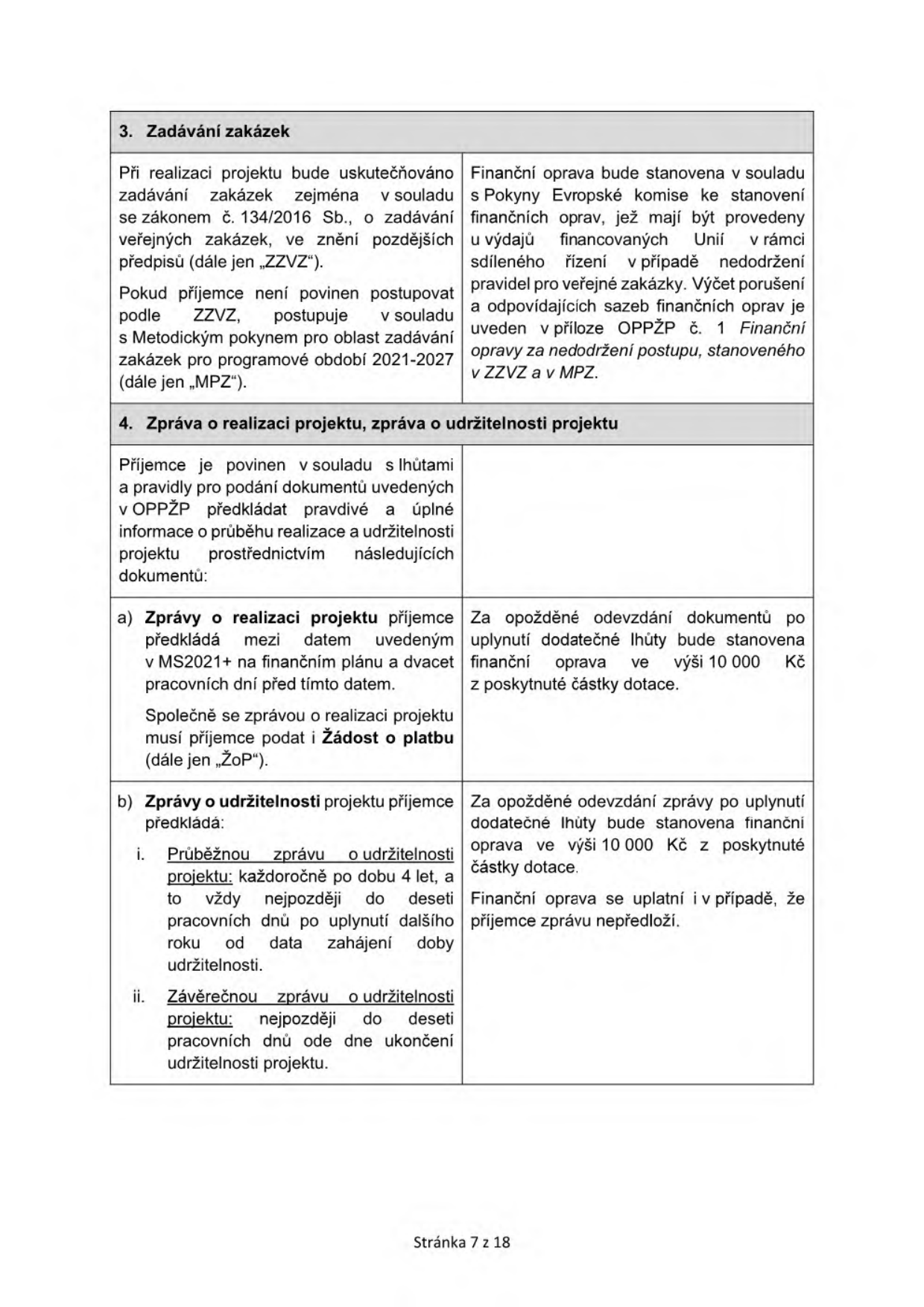 | 3. Zadávání zakázek | |
|---|---|
| Při realizaci projektu bude uskutečňováno zadávání zakázek zejména v souladu se zákonem č. 134/2016 Sb., o zadávání veřejných zakázek, ve znění pozdějších předpisů (dále jen „ZZVZ“). Pokud příjemce není povinen postupovat podle ZZVZ, postupuje v souladu s Metodickým pokynem pro oblast zadávání zakázek pro programové období 2021-2027 (dále jen „MPZ“). | Finanční oprava bude stanovena v souladu s Pokyny Evropské komise ke stanovení finančních oprav, jež mají být provedeny u výdajů financovaných Unií v rámci sdíleného řízení v případě nedodržení pravidel pro veřejné zakázky. Výčet porušení a odpovídajících sazeb finančních oprav je uveden v příloze OPPŽP č. 1 Finanční opravy za nedodržení postupu, stanoveného v ZZVZ a v MPZ. |
| 4. Zpráva o realizaci projektu, zpráva o udržitelnosti projektu | |
| Příjemce je povinen v souladu s lhůtami a pravidly pro podání dokumentů uvedených v OPPŽP předkládat pravdivé a úplné informace o průběhu realizace a udržitelnosti projektu prostřednictvím následujících dokumentů: | |
| a) Zprávy o realizaci projektu příjemce předkládá mezi datem uvedeným v MS2021+ na finančním plánu a dvacet pracovních dní před tímto datem. Společně se zprávou o realizaci projektu musí příjemce podat i Žádost o platbu (dále jen „ŽoP“). | Za opožděné odevzdání dokumentů po uplynutí dodatečné lhůty bude stanovena finanční oprava ve výši 10 000 Kč z poskytnuté částky dotace. |
| b) Zprávy o udržitelnosti projektu příjemce předkládá: i. Průběžnou zprávu o udržitelnosti projektu: každoročně po dobu 4 let, a to vždy nejpozději do deseti pracovních dnů po uplynutí dalšího roku od data zahájení doby udržitelnosti. ii. Závěrečnou zprávu o udržitelnosti projektu: nejpozději do deseti pracovních dnů ode dne ukončení udržitelnosti projektu. | Za opožděné odevzdání zprávy po uplynutí dodatečné lhůty bude stanovena finanční oprava ve výši 10 000 Kč z poskytnuté částky dotace. Finanční oprava se uplatní i v případě, že příjemce zprávu nepředloží. |

Stránka 7 z 18